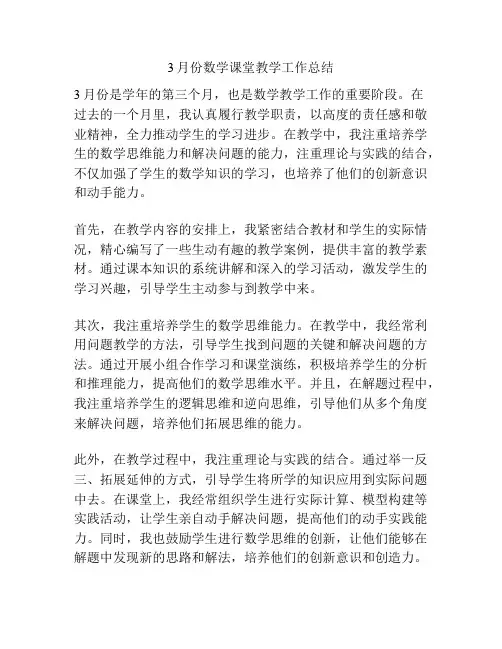 3 月份数学课堂教学工作总结

3 月份是学年的第三个月，也是数学教学工作的重要阶段。在过去的一个月里，我认真履行教学职责，以高度的责任感和敬业精神，全力推动学生的学习进步。在教学中，我注重培养学生的数学思维能力和解决问题的能力，注重理论与实践的结合，不仅加强了学生的数学知识的学习，也培养了他们的创新意识和动手能力。

首先，在教学内容的安排上，我紧密结合教材和学生的实际情况，精心编写了一些生动有趣的教学案例，提供丰富的教学素材。通过课本知识的系统讲解和深入的学习活动，激发学生的学习兴趣，引导学生主动参与到教学中来。

其次，我注重培养学生的数学思维能力。在教学中，我经常利用问题教学的方法，引导学生找到问题的关键和解决问题的方法。通过开展小组合作学习和课堂演练，积极培养学生的分析和推理能力，提高他们的数学思维水平。并且，在解题过程中，我注重培养学生的逻辑思维和逆向思维，引导他们从多个角度来解决问题，培养他们拓展思维的能力。

此外，在教学过程中，我注重理论与实践的结合。通过举一反三、拓展延伸的方式，引导学生将所学的知识应用到实际问题中去。在课堂上，我经常组织学生进行实际计算、模型构建等实践活动，让学生亲自动手解决问题，提高他们的动手实践能力。同时，我也鼓励学生进行数学思维的创新，让他们能够在解题中发现新的思路和解法，培养他们的创新意识和创造力。